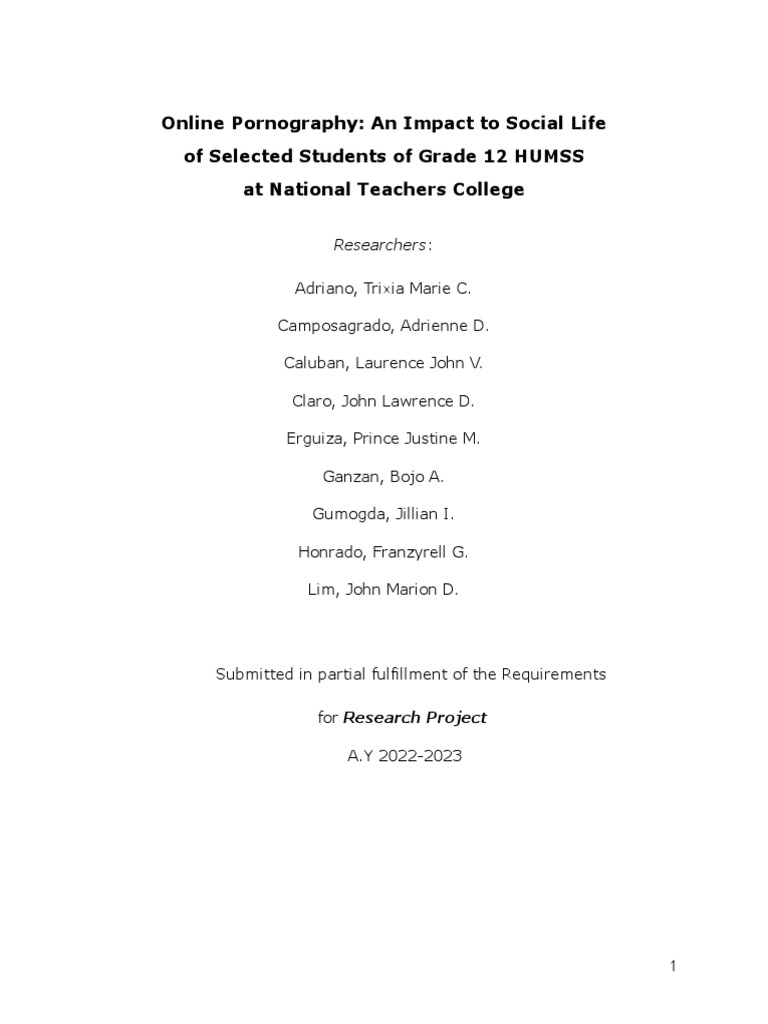 Online Pornography: An Impact to Social Life
of Selected Students of Grade 12 HUMSS
at National Teachers College

Researchers:

Adriano, Trixia Marie C.

Camposagrado, Adrienne D.

Caluban, Laurence John V.

Claro, John Lawrence D.

Erguiza, Prince Justine M.

Ganzan, Bojo A.

Gumogda, Jillian I.

Honrado, Franzyrell G.

Lim, John Marion D.

Submitted in partial fulfillment of the Requirements

for Research Project

A.Y 2022-2023

1